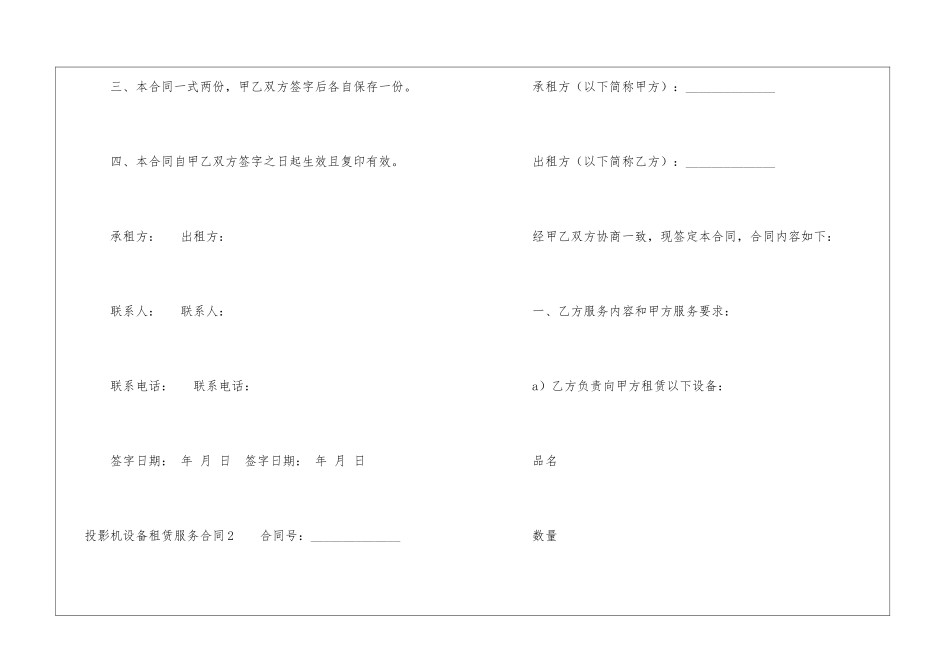 三、本合同一式两份，甲乙双方签字后各自保存一份。

四、本合同自甲乙双方签字之日起生效且复印有效。

承租方： 出租方：

联系人： 联系人：

联系电话： 联系电话：

签字日期： 年 月 日 签字日期： 年 月 日

投影机设备租赁服务合同2 合同号：____

承租方（以下简称甲方）：____

出租方（以下简称乙方）：____

经甲乙双方协商一致，现签定本合同，合同内容如下：

一、乙方服务内容和甲方服务要求：

a）乙方负责向甲方租赁以下设备：

品名

数量